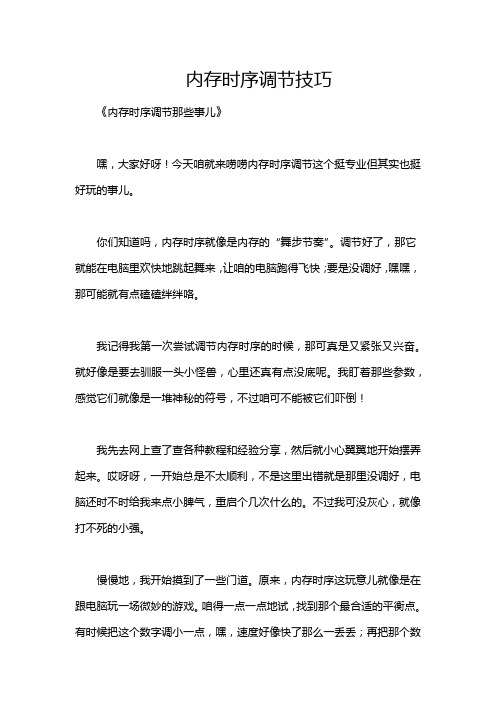 内存时序调节技巧

《内存时序调节那些事儿》

嘿，大家好呀！今天咱就来唠唠内存时序调节这个挺专业但其实也挺好玩的事儿。

你们知道吗，内存时序就像是内存的“舞步节奏”。调节好了，那它就能在电脑里欢快地跳起舞来，让咱的电脑跑得飞快；要是没调好，嘿嘿，那可能就有点磕磕绊绊咯。

我记得我第一次尝试调节内存时序的时候，那可真是又紧张又兴奋。就好像是要去驯服一头小怪兽，心里还真有点没底呢。我盯着那些参数，感觉它们就像是一堆神秘的符号，不过咱可不能被它们吓倒！

我先去网上查了查各种教程和经验分享，然后就小心翼翼地开始摆弄起来。哎呀呀，一开始总是不太顺利，不是这里出错就是那里没调好，电脑还时不时给我来点小脾气，重启个几次什么的。不过我可没灰心，就像打不死的小强。

慢慢地，我开始摸到了一些门道。原来，内存时序这玩意儿就像是在跟电脑玩一场微妙的游戏。咱得一点一点地试，找到那个最合适的平衡点。有时候把这个数字调小一点，嘿，速度好像快了那么一丢丢；再把那个数